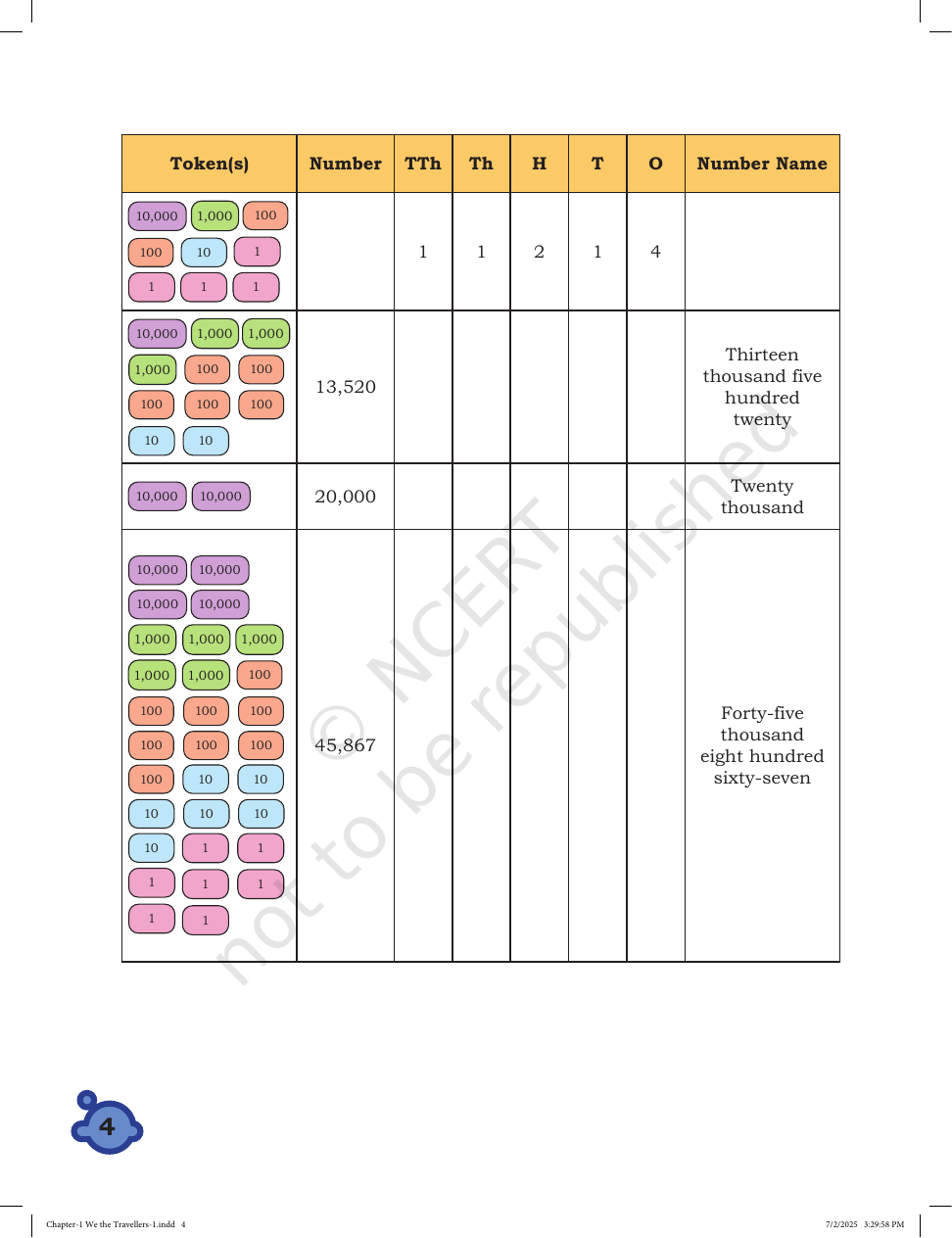 | Token(s) | Number | TTh | Th | H | T | O | Number Name |
|---|---|---|---|---|---|---|---|
| 10,000 1,000 100 100 10 1 1 1 1 | | 1 | 1 | 2 | 1 | 4 | |
| 10,000 1,000 1,000 1,000 100 100 100 100 100 10 10 | 13,520 | | | | | | Thirteen thousand five hundred twenty |
| 10,000 10,000 | 20,000 | | | | | | Twenty thousand |
| 10,000 10,000 10,000 10,000 1,000 1,000 1,000 1,000 1,000 100 100 100 100 100 100 100 100 10 10 10 10 10 10 1 1 1 1 1 1 1 | 45,867 | | | | | | Forty-five thousand eight hundred sixty-seven |

4

Chapter-1 We the Travellers-1.indd 4

7/2/2025 3:29:58 PM

© NCERT not to be republished